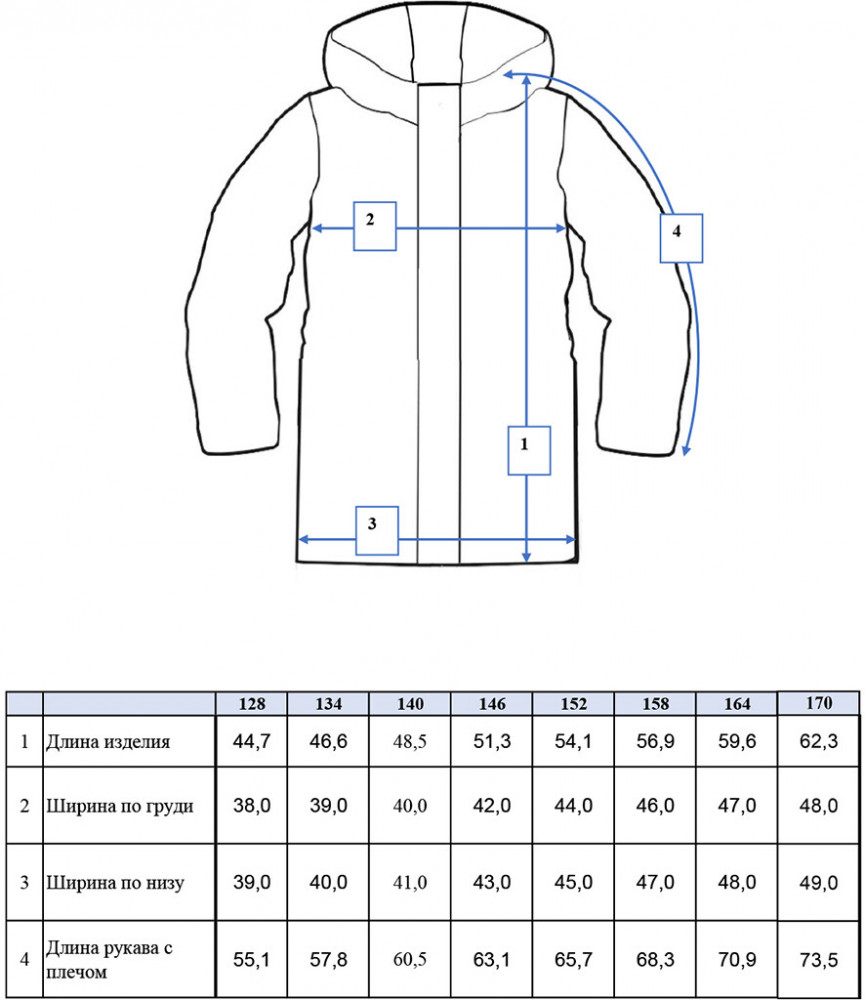 2

4

1

3

|  |  | 128 | 134 | 140 | 146 | 152 | 158 | 164 | 170 |
|---|---|---|---|---|---|---|---|---|---|
| 1 | Длина изделия | 44,7 | 46,6 | 48,5 | 51,3 | 54,1 | 56,9 | 59,6 | 62,3 |
| 2 | Ширина по груди | 38,0 | 39,0 | 40,0 | 42,0 | 44,0 | 46,0 | 47,0 | 48,0 |
| 3 | Ширина по низу | 39,0 | 40,0 | 41,0 | 43,0 | 45,0 | 47,0 | 48,0 | 49,0 |
| 4 | Длина рукава с плечом | 55,1 | 57,8 | 60,5 | 63,1 | 65,7 | 68,3 | 70,9 | 73,5 |